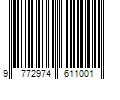 9 772974 611001